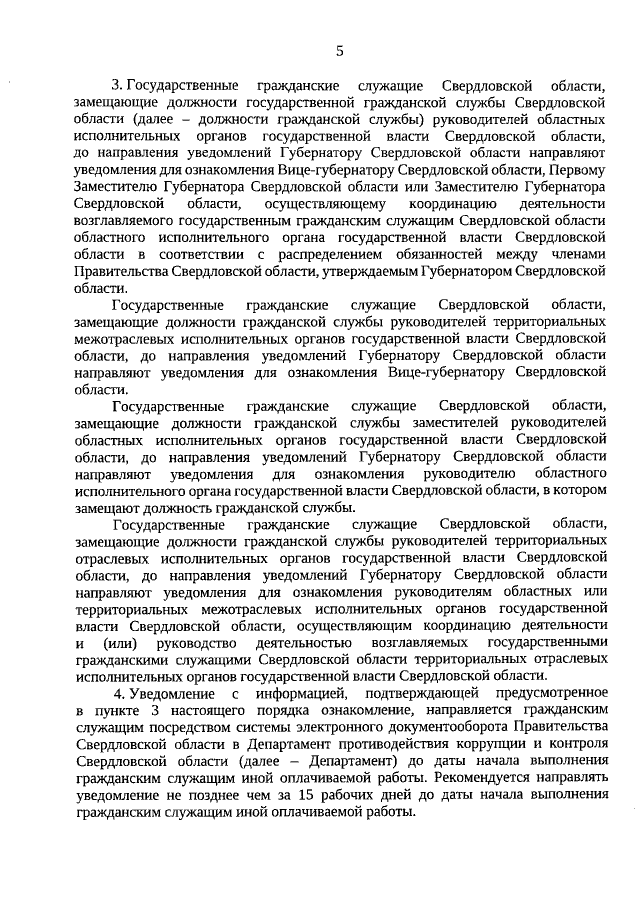 5

3. Государственные гражданские служащие Свердловской области, замещающие должности государственной гражданской службы Свердловской области (далее – должности гражданской службы) руководителей областных исполнительных органов государственной власти Свердловской области, до направления уведомлений Губернатору Свердловской области направляют уведомления для ознакомления Вице-губернатору Свердловской области, Первому Заместителю Губернатора Свердловской области или Заместителю Губернатора Свердловской области, осуществляющему координацию деятельности возглавляемого государственным гражданским служащим Свердловской области областного исполнительного органа государственной власти Свердловской области в соответствии с распределением обязанностей между членами Правительства Свердловской области, утверждаемым Губернатором Свердловской области.

Государственные гражданские служащие Свердловской области, замещающие должности гражданской службы руководителей территориальных межотраслевых исполнительных органов государственной власти Свердловской области, до направления уведомлений Губернатору Свердловской области направляют уведомления для ознакомления Вице-губернатору Свердловской области.

Государственные гражданские служащие Свердловской области, замещающие должности гражданской службы заместителей руководителей областных исполнительных органов государственной власти Свердловской области, до направления уведомлений Губернатору Свердловской области направляют уведомления для ознакомления руководителю областного исполнительного органа государственной власти Свердловской области, в котором замещают должность гражданской службы.

Государственные гражданские служащие Свердловской области, замещающие должности гражданской службы руководителей территориальных отраслевых исполнительных органов государственной власти Свердловской области, до направления уведомлений Губернатору Свердловской области направляют уведомления для ознакомления руководителям областных или территориальных межотраслевых исполнительных органов государственной власти Свердловской области, осуществляющим координацию деятельности и (или) руководство деятельностью возглавляемых государственными гражданскими служащими Свердловской области территориальных отраслевых исполнительных органов государственной власти Свердловской области.

4. Уведомление с информацией, подтверждающей предусмотренное в пункте 3 настоящего порядка ознакомление, направляется гражданским служащим посредством системы электронного документооборота Правительства Свердловской области в Департамент противодействия коррупции и контроля Свердловской области (далее – Департамент) до даты начала выполнения гражданским служащим иной оплачиваемой работы. Рекомендуется направлять уведомление не позднее чем за 15 рабочих дней до даты начала выполнения гражданским служащим иной оплачиваемой работы.